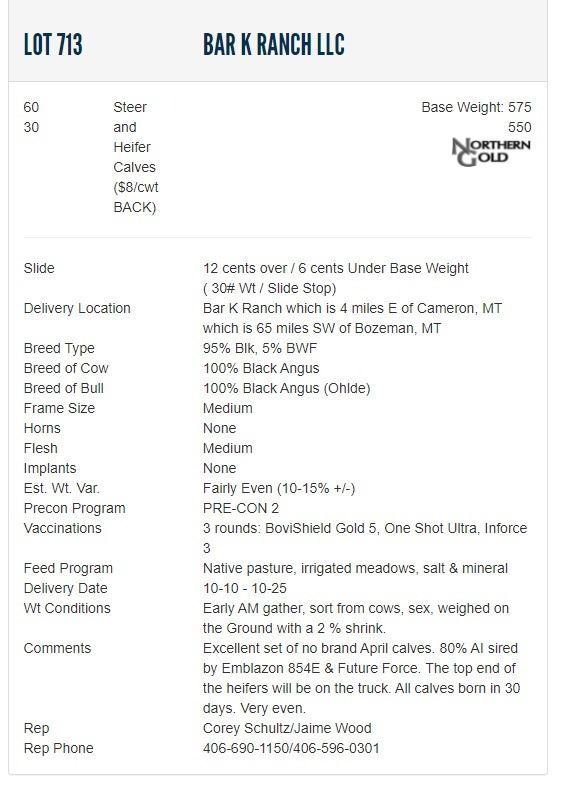 LOT 713 BAR K RANCH LLC

60
30

Steer and Heifer Calves ($8/cwt BACK)

Base Weight: 575
550

NORTHERN GOLD

| | |
|---|---|
| Slide | 12 cents over / 6 cents Under Base Weight ( 30# Wt / Slide Stop) |
| Delivery Location | Bar K Ranch which is 4 miles E of Cameron, MT which is 65 miles SW of Bozeman, MT |
| Breed Type | 95% Blk, 5% BWF |
| Breed of Cow | 100% Black Angus |
| Breed of Bull | 100% Black Angus (Ohlde) |
| Frame Size | Medium |
| Horns | None |
| Flesh | Medium |
| Implants | None |
| Est. Wt. Var. | Fairly Even (10-15% +/-) |
| Precon Program | PRE-CON 2 |
| Vaccinations | 3 rounds: BoviShield Gold 5, One Shot Ultra, Inforce 3 |
| Feed Program | Native pasture, irrigated meadows, salt & mineral |
| Delivery Date | 10-10 - 10-25 |
| Wt Conditions | Early AM gather, sort from cows, sex, weighed on the Ground with a 2 % shrink. |
| Comments | Excellent set of no brand April calves. 80% AI sired by Emblazon 854E & Future Force. The top end of the heifers will be on the truck. All calves born in 30 days. Very even. |
| Rep | Corey Schultz/Jaime Wood |
| Rep Phone | 406-690-1150/406-596-0301 |